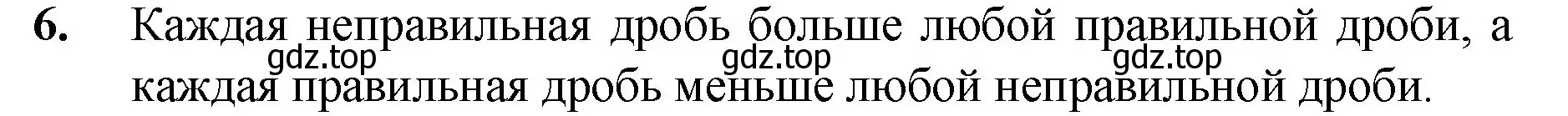 6. Каждая неправильная дробь больше любой правильной дроби, а каждая правильная дробь меньше любой неправильной дроби.

gdz.top gdz.top gdz.top